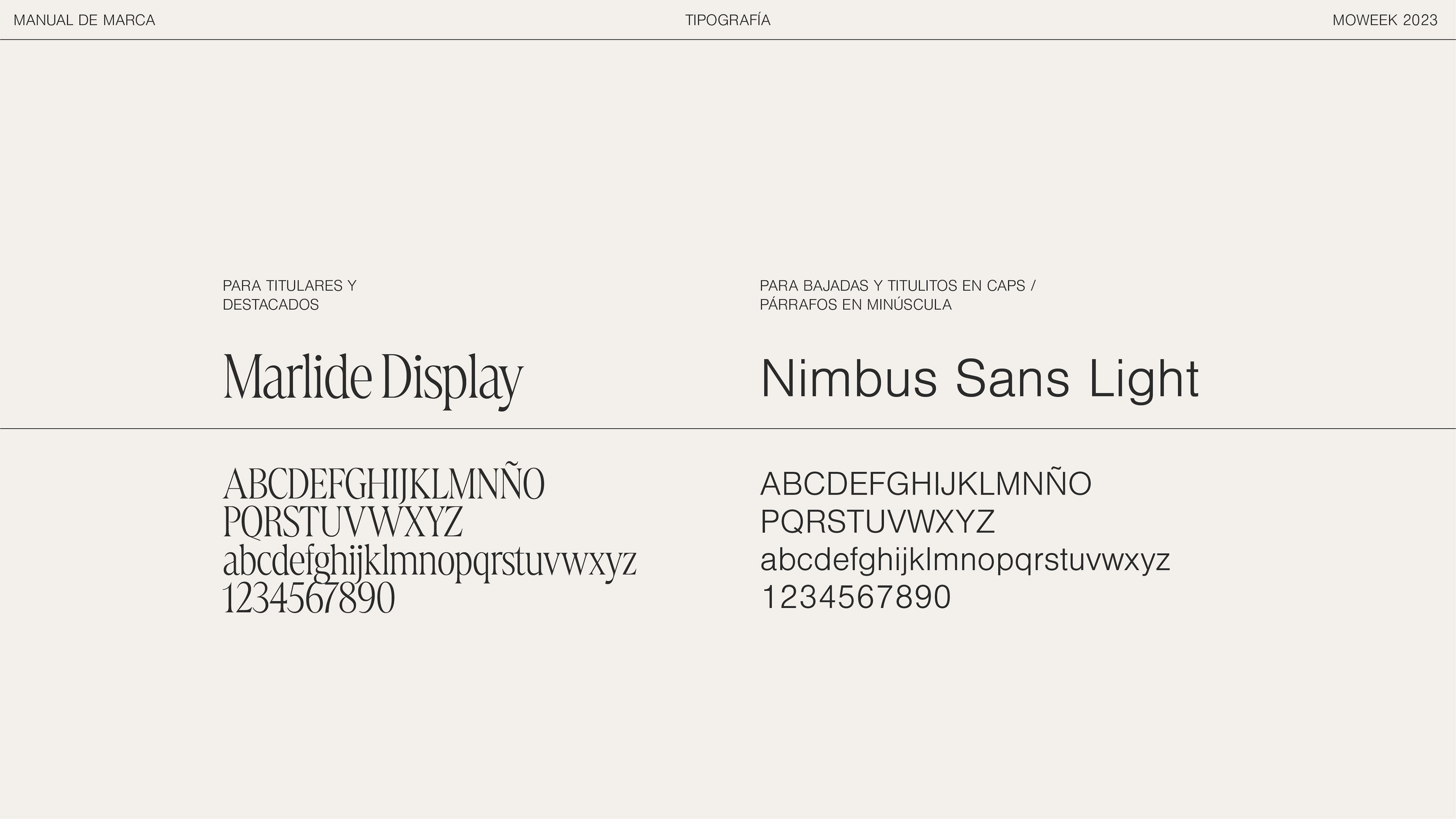 MANUAL DE MARCA

TIPOGRAFÍA

MOWEEK 2023

PARA TITULARES Y DESTACADOS

Marlide Display

ABCDEFGHIJKLMNÑO
PQRSTUVWXYZ
abcdefghijklmnopqrstuvwxyz
1234567890

PARA BAJADAS Y TITULITOS EN CAPS / PÁRRAFOS EN MINÚSCULA

Nimbus Sans Light

ABCDEFGHIJKLMNÑO
PQRSTUVWXYZ
abcdefghijklmnopqrstuvwxyz
1234567890